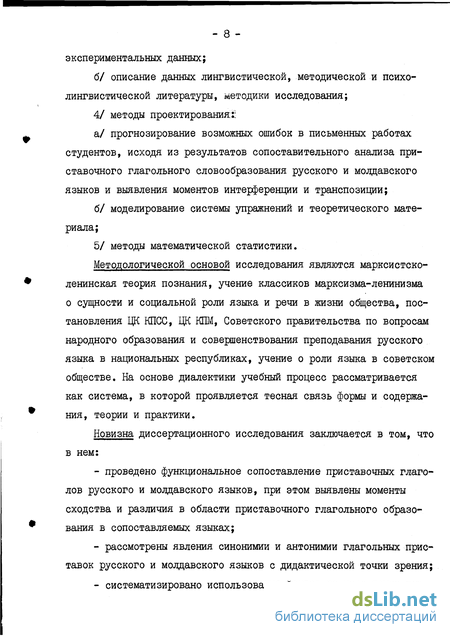 - 8 -

экспериментальных данных;

б/ описание данных лингвистической, методической и психолингвистической литературы, методики исследования;

4/ методы проектирования:

а/ прогнозирование возможных ошибок в письменных работах студентов, исходя из результатов сопоставительного анализа приставочного глагольного словообразования русского и молдавского языков и выявления моментов интерференции и транспозиции;

б/ моделирование системы упражнений и теоретического материала;

5/ методы математической статистики.

Методологической основой исследования являются марксистско-ленинская теория познания, учение классиков марксизма-ленинизма о сущности и социальной роли языка и речи в жизни общества, постановления ЦК КПСС, ЦК КПМ, Советского правительства по вопросам народного образования и совершенствования преподавания русского языка в национальных республиках, учение о роли языка в советском обществе. На основе диалектики учебный процесс рассматривается как система, в которой проявляется тесная связь формы и содержания, теории и практики.

Новизна диссертационного исследования заключается в том, что в нем:

- проведено функциональное сопоставление приставочных глаголов русского и молдавского языков, при этом выявлены моменты сходства и различия в области приставочного глагольного образования в сопоставляемых языках;

- рассмотрены явления синонимии и антонимии глагольных приставок русского и молдавского языков с дидактической точки зрения;

- систематизировано использова

dsLib.net
библиотека диссертаций